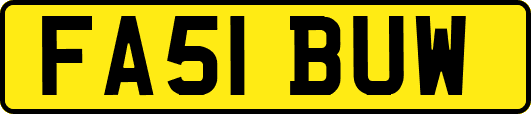 FA51 BUW